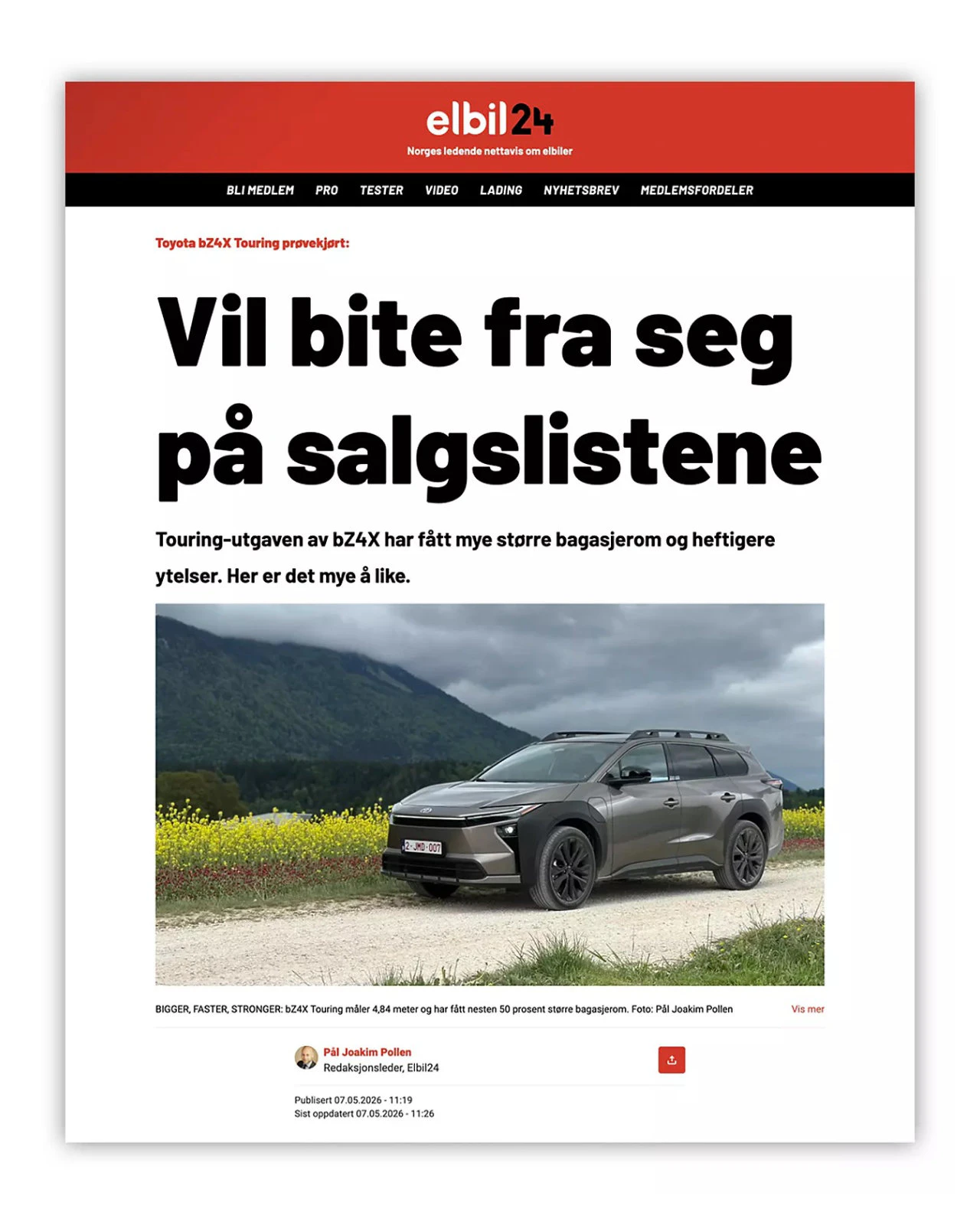 elbil24
Norges ledende nettavis om elbiler

BLI MEDLEM PRO TESTER VIDEO LADING NYHETSBREV MEDLEMSFORDELER

Toyota bZ4X Touring prøvekjørt:

Vil bite fra seg på salgslistene

Touring-utgaven av bZ4X har fått mye større bagasjerom og heftigere ytelser. Her er det mye å like.

2-JMD-007

BIGGER, FASTER, STRONGER: bZ4X Touring måler 4,84 meter og har fått nesten 50 prosent større bagasjerom. Foto: Pål Joakim Pollen

Vis mer

Pål Joakim Pollen
Redaksjonsleder, Elbil24

Publisert 07.05.2026 - 11:19
Sist oppdatert 07.05.2026 - 11:26